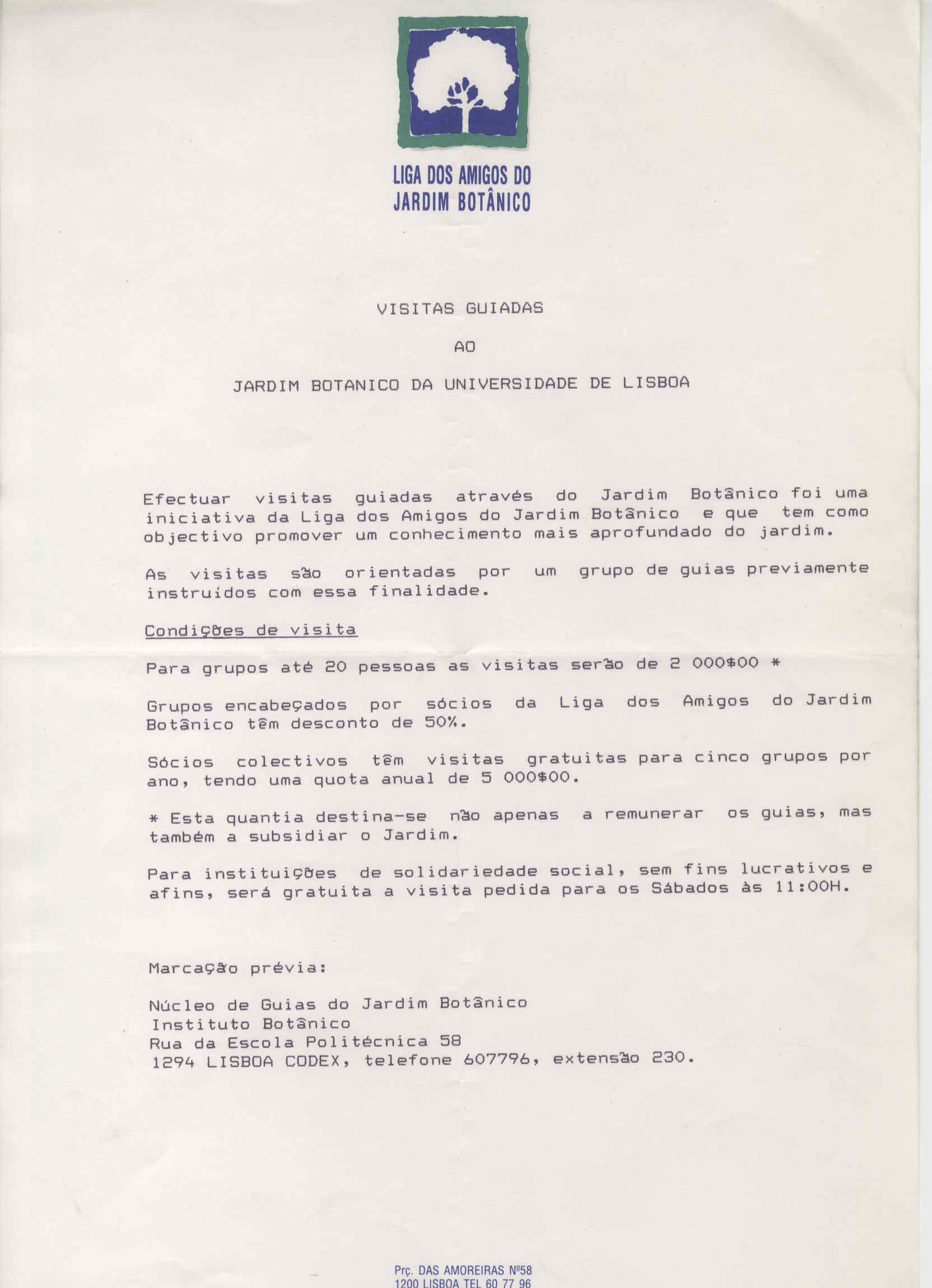 LIGA DOS AMIGOS DO
JARDIM BOTÂNICO

VISITAS GUIADAS

AO

JARDIM BOTANICO DA UNIVERSIDADE DE LISBOA

Efectuar visitas guiadas através do Jardim Botânico foi uma iniciativa da Liga dos Amigos do Jardim Botânico e que tem como objectivo promover um conhecimento mais aprofundado do jardim.

As visitas são orientadas por um grupo de guias previamente instruídos com essa finalidade.

Condições de visita

Para grupos até 20 pessoas as visitas serão de 2 000$00 *

Grupos encabeçados por sócios da Liga dos Amigos do Jardim Botânico têm desconto de 50%.

Sócios colectivos têm visitas gratuitas para cinco grupos por ano, tendo uma quota anual de 5 000$00.

* Esta quantia destina-se não apenas a remunerar os guias, mas também a subsidiar o Jardim.

Para instituições de solidariedade social, sem fins lucrativos e afins, será gratuita a visita pedida para os Sábados às 11:00H.

Marcação prévia:

Núcleo de Guias do Jardim Botânico
Instituto Botânico
Rua da Escola Politécnica 58
1294 LISBOA CODEX, telefone 607796, extensão 230.

Prç. DAS AMOREIRAS Nº58
1200 LISBOA TEL 60 77 96